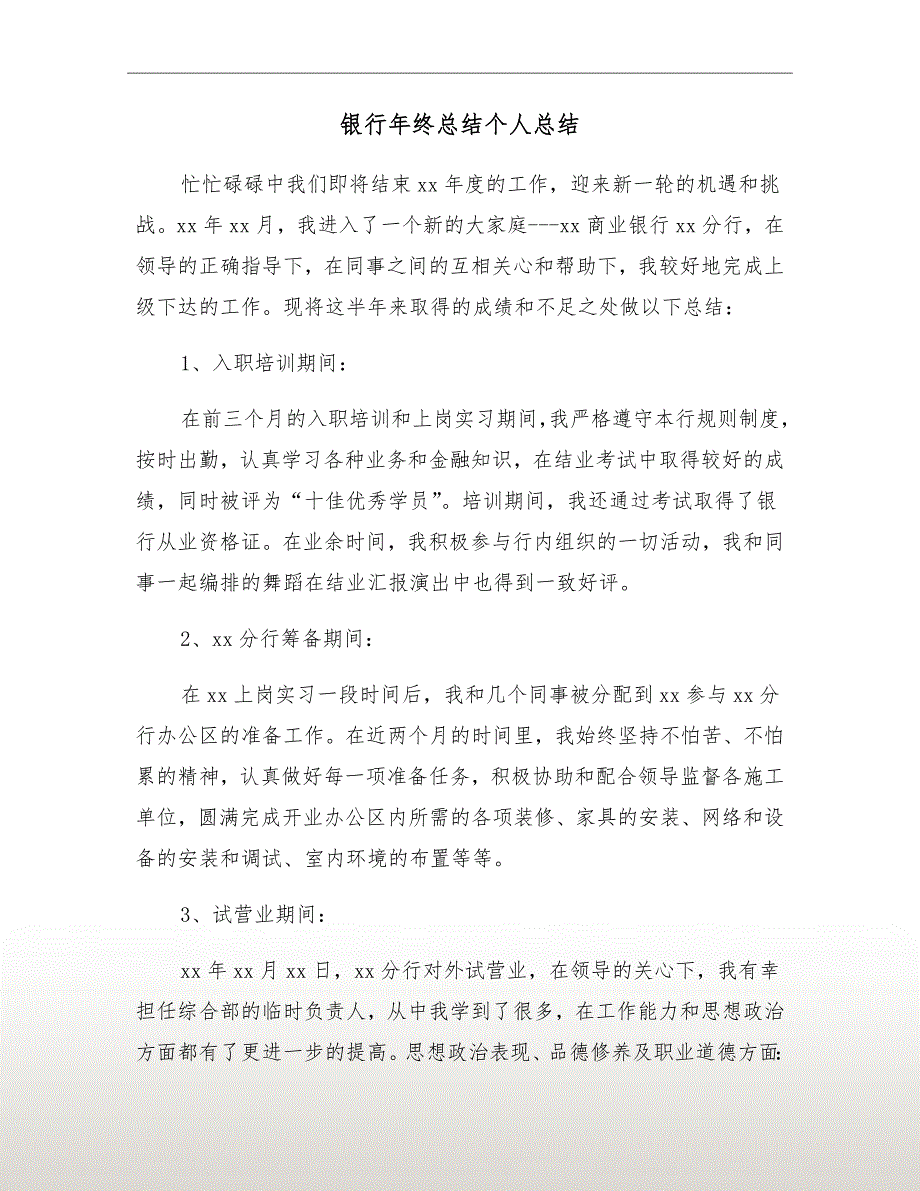 银行年终总结个人总结

忙忙碌碌中我们即将结束 xx 年度的工作，迎来新一轮的机遇和挑战。xx 年 xx 月，我进入了一个新的大家庭---xx 商业银行 xx 分行，在领导的正确指导下，在同事之间的互相关心和帮助下，我较好地完成上级下达的工作。现将这半年来取得的成绩和不足之处做以下总结：

1、入职培训期间：

在前三个月的入职培训和上岗实习期间，我严格遵守本行规则制度，按时出勤，认真学习各种业务和金融知识，在结业考试中取得较好的成绩，同时被评为“十佳优秀学员”。培训期间，我还通过考试取得了银行从业资格证。在业余时间，我积极参与行内组织的一切活动，我和同事一起编排的舞蹈在结业汇报演出中也得到一致好评。

2、xx 分行筹备期间：

在 xx 上岗实习一段时间后，我和几个同事被分配到 xx 参与 xx 分行办公区的准备工作。在近两个月的时间里，我始终坚持不怕苦、不怕累的精神，认真做好每一项准备任务，积极协助和配合领导监督各施工单位，圆满完成开业办公区内所需的各项装修、家具的安装、网络和设备的安装和调试、室内环境的布置等等。

3、试营业期间：

xx 年 xx 月 xx 日，xx 分行对外试营业，在领导的关心下，我有幸担任综合部的临时负责人，从中我学到了很多，在工作能力和思想政治方面都有了更进一步的提高。思想政治表现、品德修养及职业道德方面：